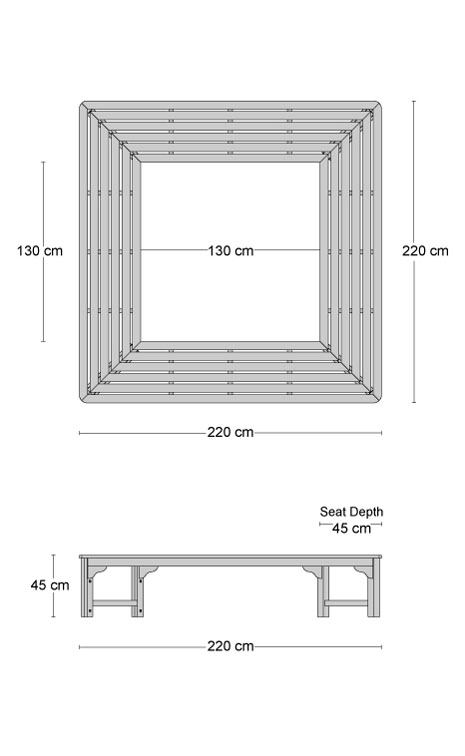 130 cm

130 cm

220 cm

220 cm

Seat Depth
45 cm

45 cm

220 cm